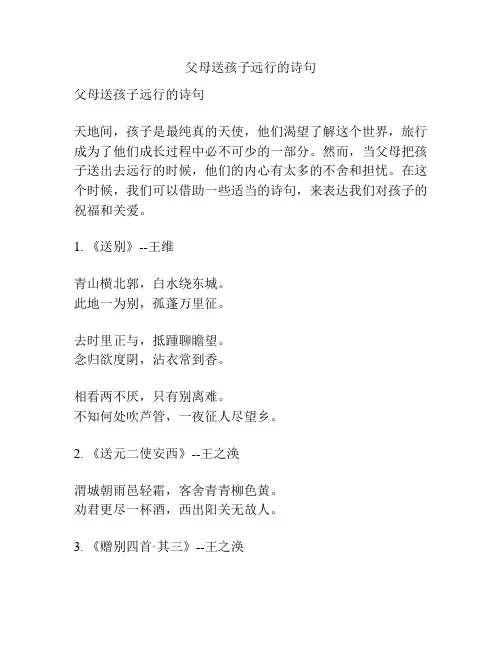 父母送孩子远行的诗句

父母送孩子远行的诗句

天地间，孩子是最纯真的天使，他们渴望了解这个世界，旅行成为了他们成长过程中必不可少的一部分。然而，当父母把孩子送出去远行的时候，他们的内心有太多的不舍和担忧。在这个时候，我们可以借助一些适当的诗句，来表达我们对孩子的祝福和关爱。

1. 《送别》--王维

青山横北郭，白水绕东城。
此地一为别，孤蓬万里征。

去时里正与，抵踵聊瞻望。
念归欲度阴，沾衣常到香。

相看两不厌，只有别离难。
不知何处吹芦管，一夜征人尽望乡。

2. 《送元二使安西》--王之涣

渭城朝雨邑轻霜，客舍青青柳色黄。
劝君更尽一杯酒，西出阳关无故人。

3. 《赠别四首·其三》--王之涣